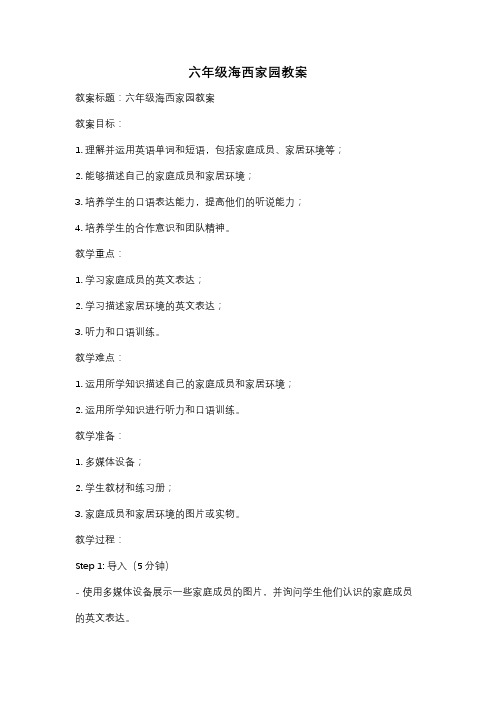 六年级海西家园教案

教案标题：六年级海西家园教案

教案目标：

1. 理解并运用英语单词和短语，包括家庭成员、家居环境等；

2. 能够描述自己的家庭成员和家居环境；

3. 培养学生的口语表达能力，提高他们的听说能力；

4. 培养学生的合作意识和团队精神。

教学重点：

1. 学习家庭成员的英文表达；

2. 学习描述家居环境的英文表达；

3. 听力和口语训练。

教学难点：

1. 运用所学知识描述自己的家庭成员和家居环境；

2. 运用所学知识进行听力和口语训练。

教学准备：

1. 多媒体设备；

2. 学生教材和练习册；

3. 家庭成员和家居环境的图片或实物。

教学过程：

Step 1: 导入（5 分钟）

- 使用多媒体设备展示一些家庭成员的图片，并询问学生他们认识的家庭成员的英文表达。